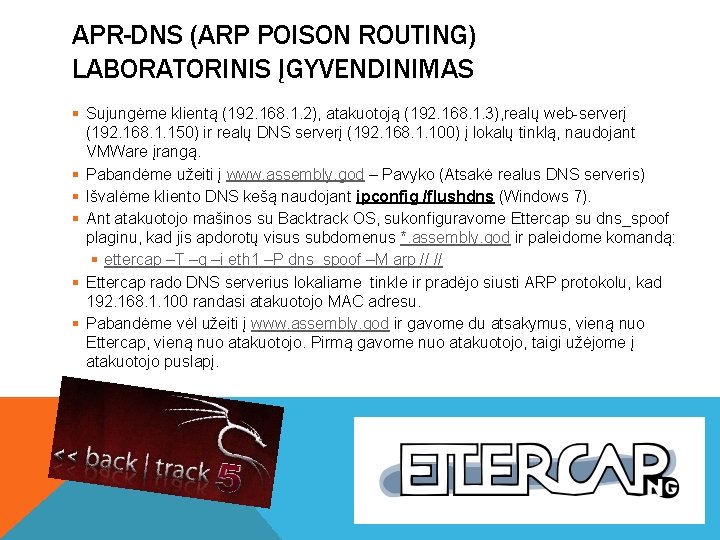 APR-DNS (ARP POISON ROUTING) LABORATORINIS ĮGYVENDINIMAS

Sujungėme klientą (192.168.1.2), atakuotoją (192.168.1.3),realų web-serverį (192.168.1.150) ir realų DNS serverį (192.168.1.100) į lokalų tinklą, naudojant VMWare įrangą.

Pabandėme užeiti į www.assembly.god – Pavyko (Atsakė realus DNS serveris)

Išvalėme kliento DNS kešą naudojant ipconfig /flushdns (Windows 7).

Ant atakuotojo mašinos su Backtrack OS, sukonfiguravome Ettercap su dns_spoof plaginu, kad jis apdorotų visus subdomenus *.assembly.god ir paleidome komandą:

ettercap –T –q –i eth1 –P dns_spoof –M arp // //

Ettercap rado DNS serverius lokaliame tinkle ir pradėjo siusti ARP protokolu, kad 192.168.1.100 randasi atakuotojo MAC adresu.

Pabandėme vėl užeiti į www.assembly.god ir gavome du atsakymus, vieną nuo Ettercap, vieną nuo atakuotojo. Pirmą gavome nuo atakuotojo, taigi užėjome į atakuotojo puslapį.

<< back | track 5

ETTERCAP NG